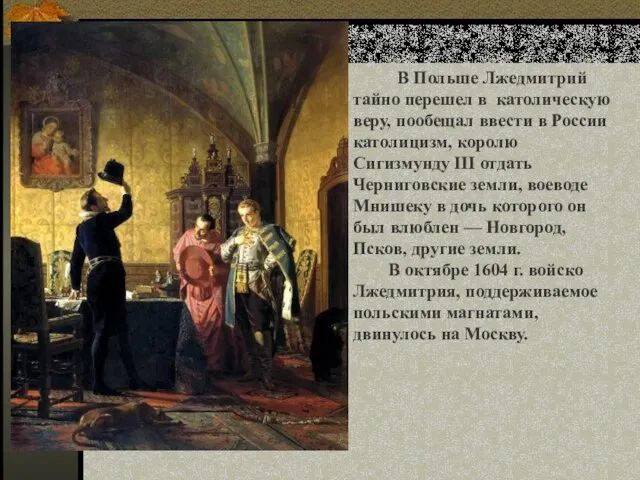 В Польше Лжедмитрий тайно перешел в католическую веру, пообещал ввести в России католицизм, королю Сигизмунду III отдать Черниговские земли, воеводе Мнишеку в дочь которого он был влюблен — Новгород, Псков, другие земли.

В октябре 1604 г. войско Лжедмитрия, поддерживаемое польскими магнатами, двинулось на Москву.